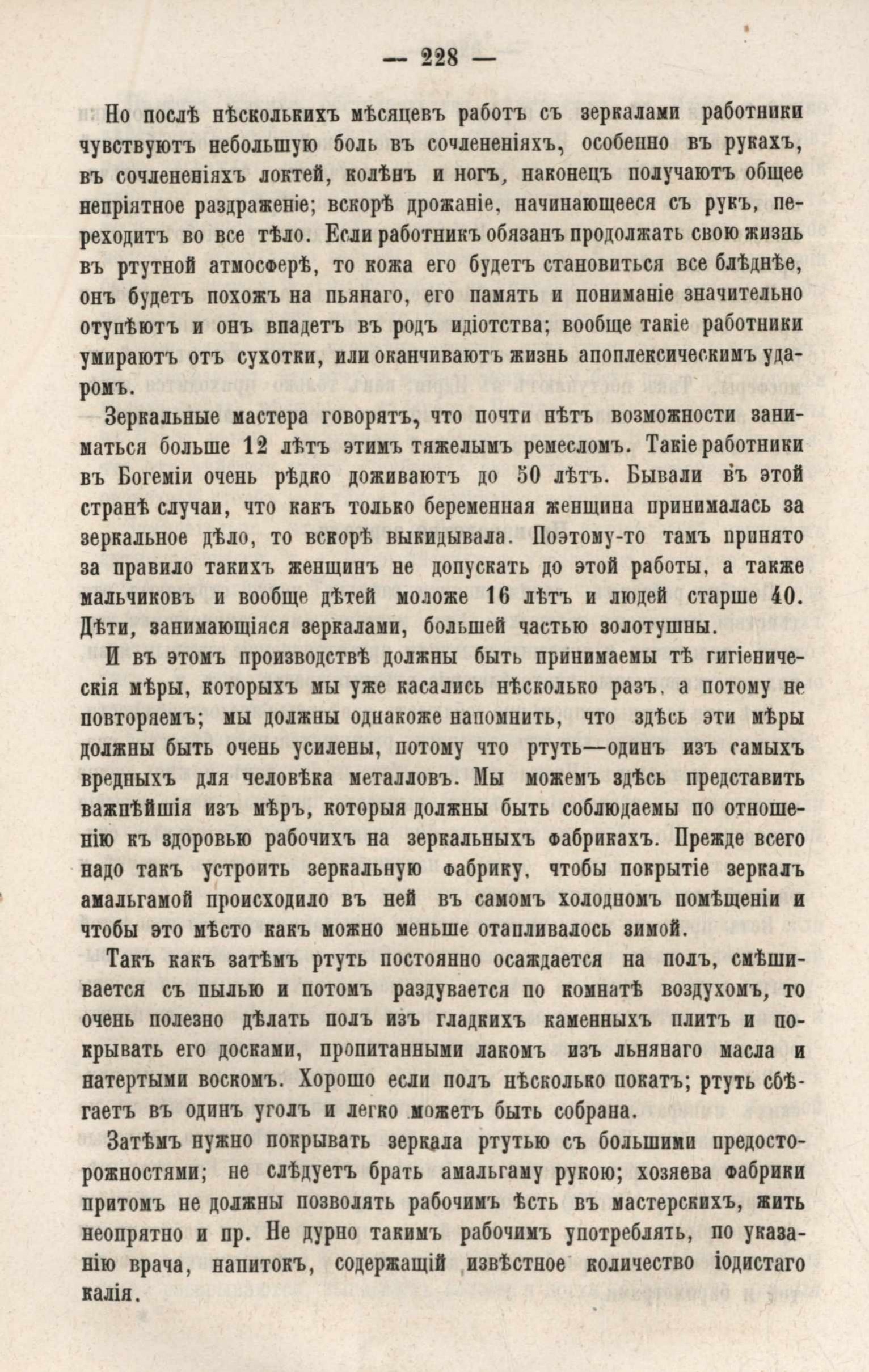 — 228 —

Но послѣ нѣсколькихъ мѣсяцевъ работъ съ зеркалами работники чувствуютъ небольшую боль въ сочлененіяхъ, особенно въ рукахъ, въ сочлененіяхъ локтей, колѣнъ и ногъ, наконецъ получаютъ общее непріятное раздраженіе; вскорѣ дрожаніе, начинающееся съ рукъ, переходитъ во все тѣло. Если работникъ обязанъ продолжать свою жизнь въ ртутной атмосферѣ, то кожа его будетъ становиться все блѣднѣе, онъ будетъ похожъ на пьянаго, его память и пониманіе значительно отупѣютъ и онъ впадетъ въ родъ идіотства; вообще такіе работники умираютъ отъ сухотки, или оканчиваютъ жизнь апоплексическимъ ударомъ.

Зеркальные мастера говорятъ, что почти нѣтъ возможности заниматься больше 12 лѣтъ этимъ тяжелымъ ремесломъ. Такіе работники въ Богеміи очень рѣдко доживаютъ до 50 лѣтъ. Бывали въ этой странѣ случаи, что какъ только беременная женщина принималась за зеркальное дѣло, то вскорѣ выкидывала. Поэтому-то тамъ принято за правило такихъ женщинъ не допускать до этой работы, а также мальчиковъ и вообще дѣтей моложе 16 лѣтъ и людей старше 40. Дѣти, занимающіяся зеркалами, большей частью золотушны.

И въ этомъ производствѣ должны быть принимаемы тѣ гигіеническія мѣры, которыхъ мы уже касались нѣсколько разъ, а потому не повторяемъ; мы должны однакоже напомнить, что здѣсь эти мѣры должны быть очень усилены, потому что ртуть—одинъ изъ самыхъ вредныхъ для человѣка металловъ. Мы можемъ здѣсь представить важнѣйшія изъ мѣръ, которыя должны быть соблюдаемы по отношенію къ здоровью рабочихъ на зеркальныхъ фабрикахъ. Прежде всего надо такъ устроить зеркальную фабрику, чтобы покрытіе зеркалъ амальгамой происходило въ ней въ самомъ холодномъ помѣщеніи и чтобы это мѣсто какъ можно меньше отапливалось зимой.

Такъ какъ затѣмъ ртуть постоянно осаждается на полъ, смѣшивается съ пылью и потомъ раздувается по комнатѣ воздухомъ, то очень полезно дѣлать полъ изъ гладкихъ каменныхъ плитъ и покрывать его досками, пропитанными лакомъ изъ льнянаго масла и натертыми воскомъ. Хорошо если полъ нѣсколько покатъ; ртуть сбѣгаетъ въ одинъ уголъ и легко можетъ быть собрана.

Затѣмъ нужно покрывать зеркала ртутью съ большими предосторожностями; не слѣдуетъ брать амальгаму рукою; хозяева фабрики притомъ не должны позволять рабочимъ ѣсть въ мастерскихъ, жить неопрятно и пр. Не дурно такимъ рабочимъ употреблять, по указанію врача, напитокъ, содержащій извѣстное количество іодистаго калія.